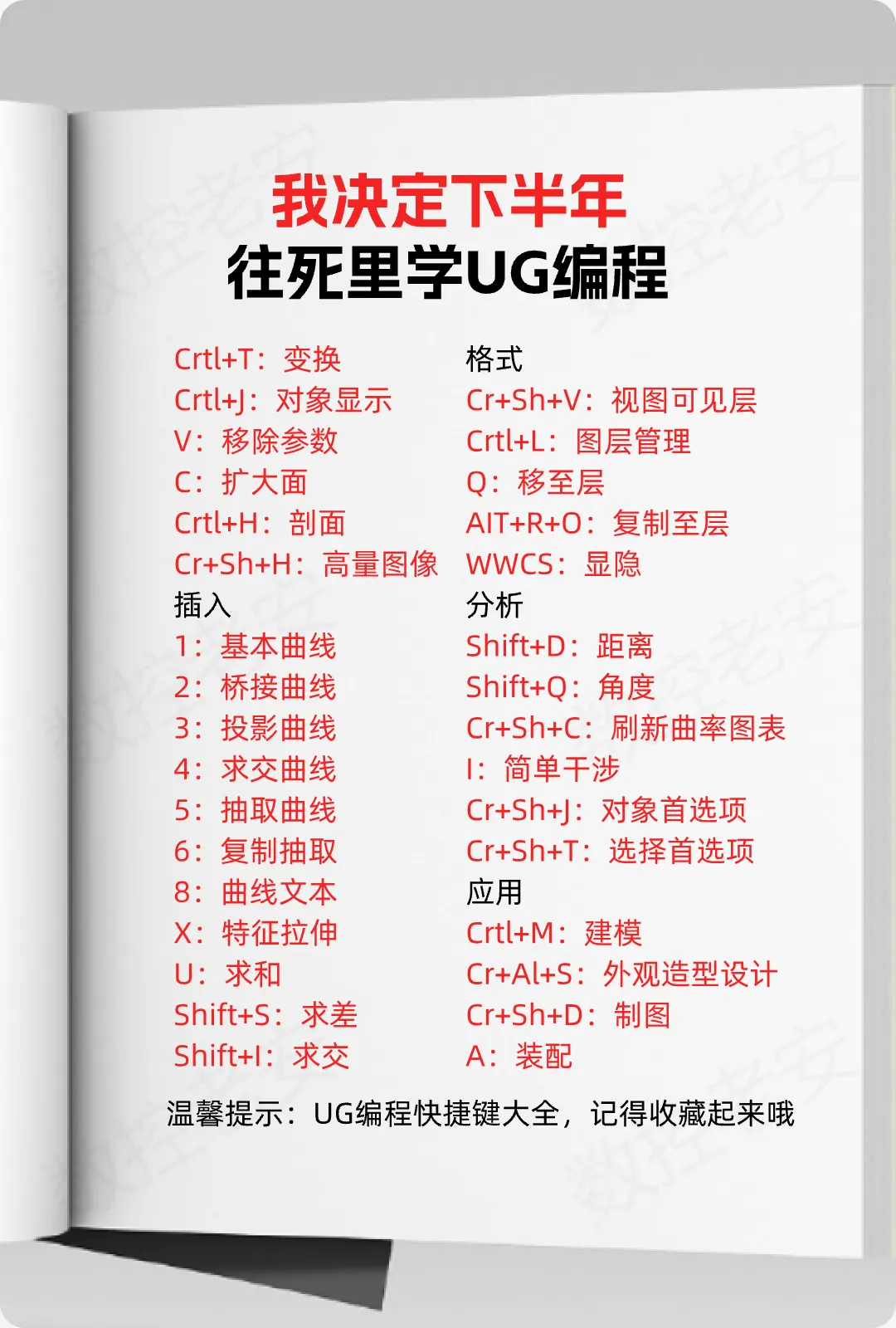 我决定下半年
往死里学UG编程

Crtl+T：变换
Crtl+J：对象显示
V：移除参数
C：扩大面
Crtl+H：剖面
Cr+Sh+H：高量图像
插入
1：基本曲线
2：桥接曲线
3：投影曲线
4：求交曲线
5：抽取曲线
6：复制抽取
8：曲线文本
X：特征拉伸
U：求和
Shift+S：求差
Shift+I：求交

格式
Cr+Sh+V：视图可见层
Crtl+L：图层管理
Q：移至层
AIT+R+O：复制至层
WWCS：显隐
分析
Shift+D：距离
Shift+Q：角度
Cr+Sh+C：刷新曲率图表
I：简单干涉
Cr+Sh+J：对象首选项
Cr+Sh+T：选择首选项
应用
Crtl+M：建模
Cr+Al+S：外观造型设计
Cr+Sh+D：制图
A：装配

温馨提示：UG编程快捷键大全，记得收藏起来哦

数控老安